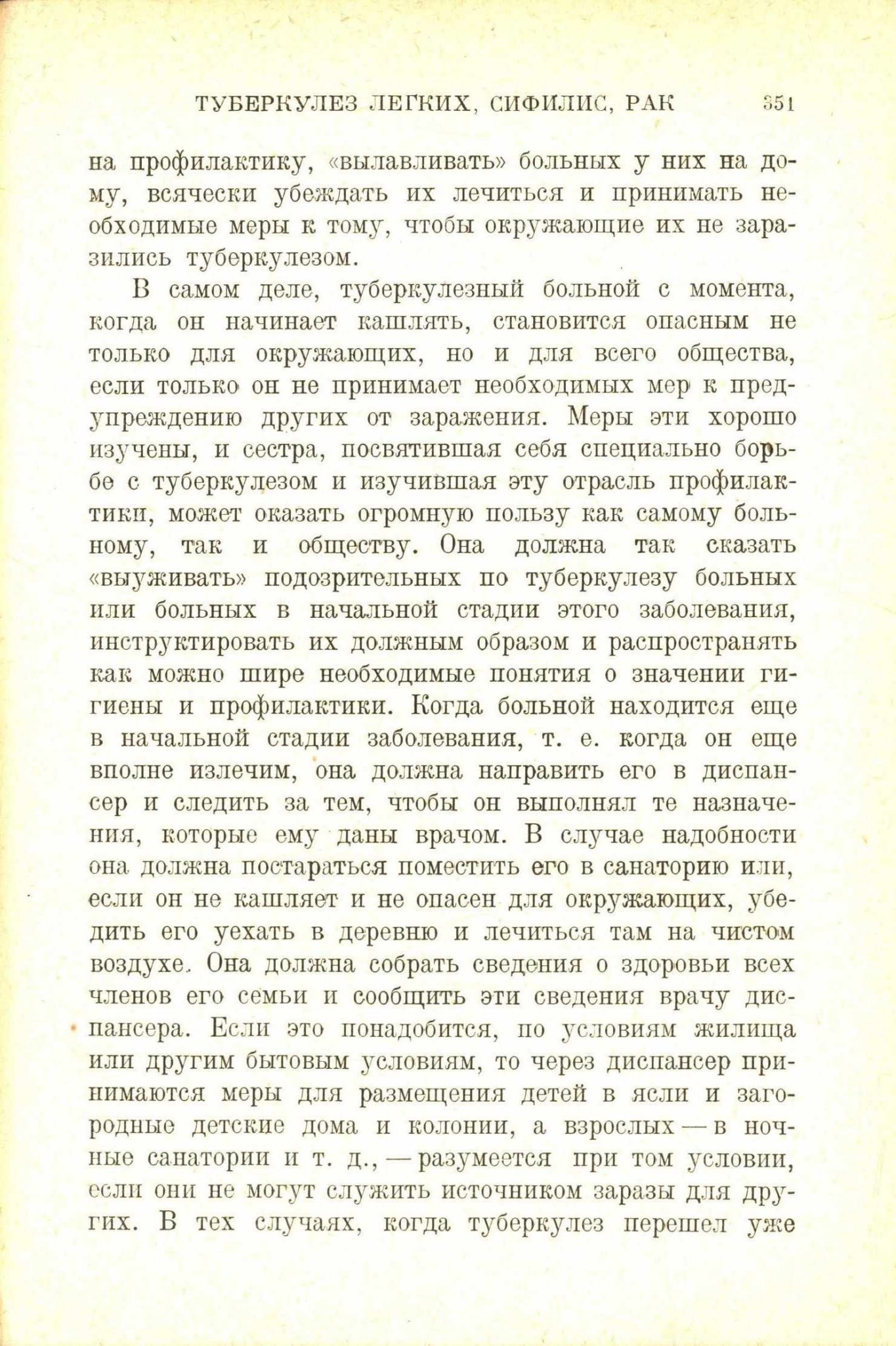 ТУБЕРКУЛЕЗ ЛЕГКИХ, СИФИЛИС, РАК 351

на профилактику, «вылавливать» больных у них на дому, всячески убеждать их лечиться и принимать необходимые меры к тому, чтобы окружающие их не заразились туберкулезом.

В самом деле, туберкулезный больной с момента, когда он начинает кашлять, становится опасным не только для окружающих, но и для всего общества, если только он не принимает необходимых мер к предупреждению других от заражения. Меры эти хорошо изучены, и сестра, посвятившая себя специально борьбе с туберкулезом и изучившая эту отрасль профилактики, может оказать огромную пользу как самому больному, так и обществу. Она должна так сказать «выуживать» подозрительных по туберкулезу больных или больных в начальной стадии этого заболевания, инструктировать их должным образом и распространять как можно шире необходимые понятия о значении гигиены и профилактики. Когда больной находится еще в начальной стадии заболевания, т. е. когда он еще вполне излечим, она должна направить его в диспансер и следить за тем, чтобы он выполнял те назначения, которые ему даны врачом. В случае надобности она должна постараться поместить его в санаторию или, если он не кашляет и не опасен для окружающих, убедить его уехать в деревню и лечиться там на чистом воздухе. Она должна собрать сведения о здоровьи всех членов его семьи и сообщить эти сведения врачу диспансера. Если это понадобится, по условиям жилища или другим бытовым условиям, то через диспансер принимаются меры для размещения детей в ясли и загородные детские дома и колонии, а взрослых — в ночные санатории и т. д., — разумеется при том условии, если они не могут служить источником заразы для других. В тех случаях, когда туберкулез перешел уже